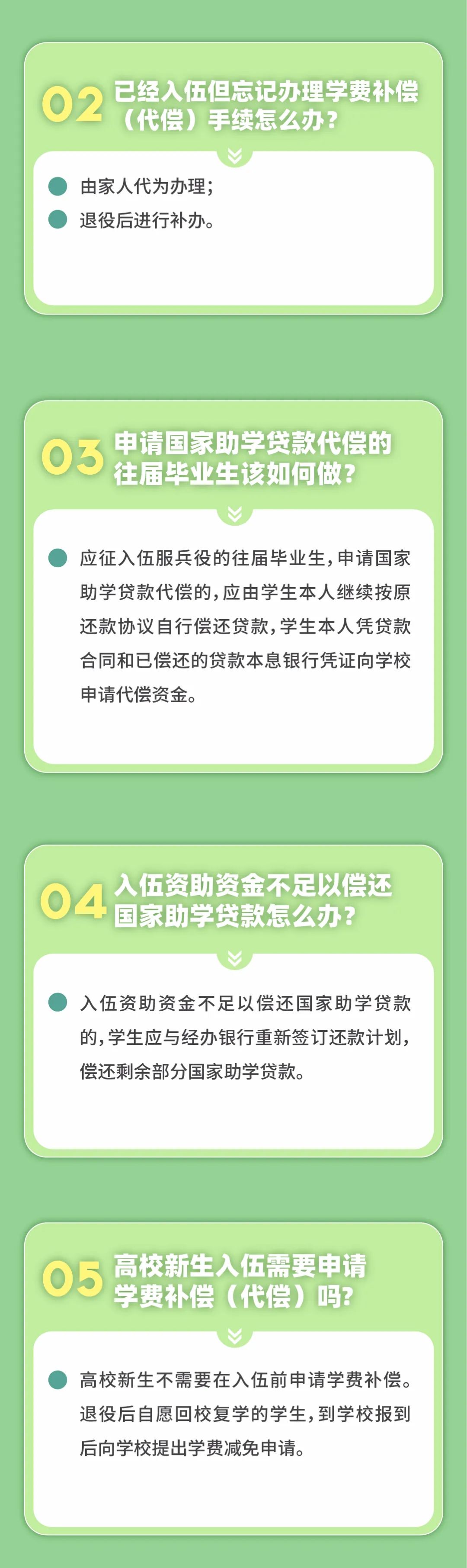 02 已经入伍但忘记办理学费补偿（代偿）手续怎么办？

由家人代为办理；

退役后进行补办。

03 申请国家助学贷款代偿的往届毕业生该如何做？

应征入伍服兵役的往届毕业生，申请国家助学贷款代偿的，应由学生本人继续按原还款协议自行偿还贷款，学生本人凭贷款合同和已偿还的贷款本息银行凭证向学校申请代偿资金。

04 入伍资助资金不足以偿还国家助学贷款怎么办？

入伍资助资金不足以偿还国家助学贷款的，学生应与经办银行重新签订还款计划，偿还剩余部分国家助学贷款。

05 高校新生入伍需要申请学费补偿（代偿）吗？

高校新生不需要在入伍前申请学费补偿。退役后自愿回校复学的学生，到学校报到后向学校提出学费减免申请。